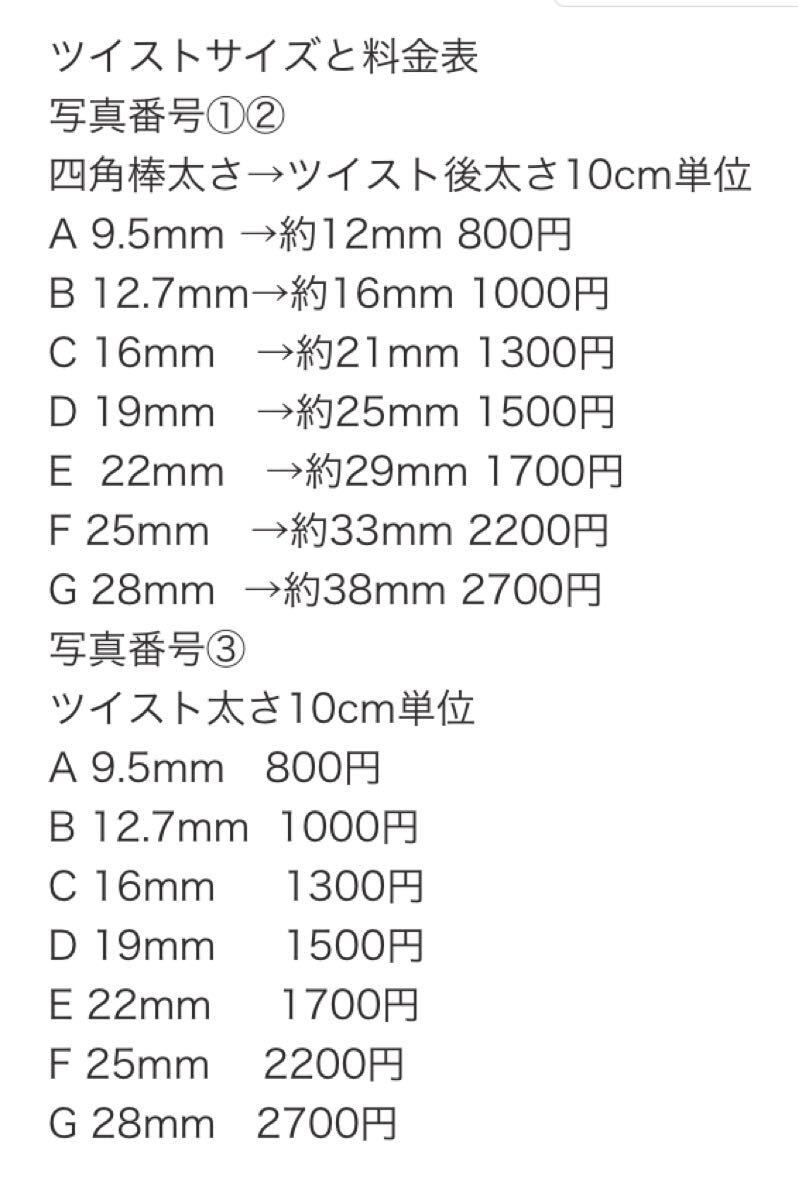 ツイストサイズと料金表
写真番号①②
四角棒太さ→ツイスト後太さ10cm単位
A 9.5mm →約12mm 800円
B 12.7mm→約16mm 1000円
C 16mm →約21mm 1300円
D 19mm →約25mm 1500円
E 22mm →約29mm 1700円
F 25mm →約33mm 2200円
G 28mm →約38mm 2700円
写真番号③
ツイスト太さ10cm単位
A 9.5mm 800円
B 12.7mm 1000円
C 16mm 1300円
D 19mm 1500円
E 22mm 1700円
F 25mm 2200円
G 28mm 2700円